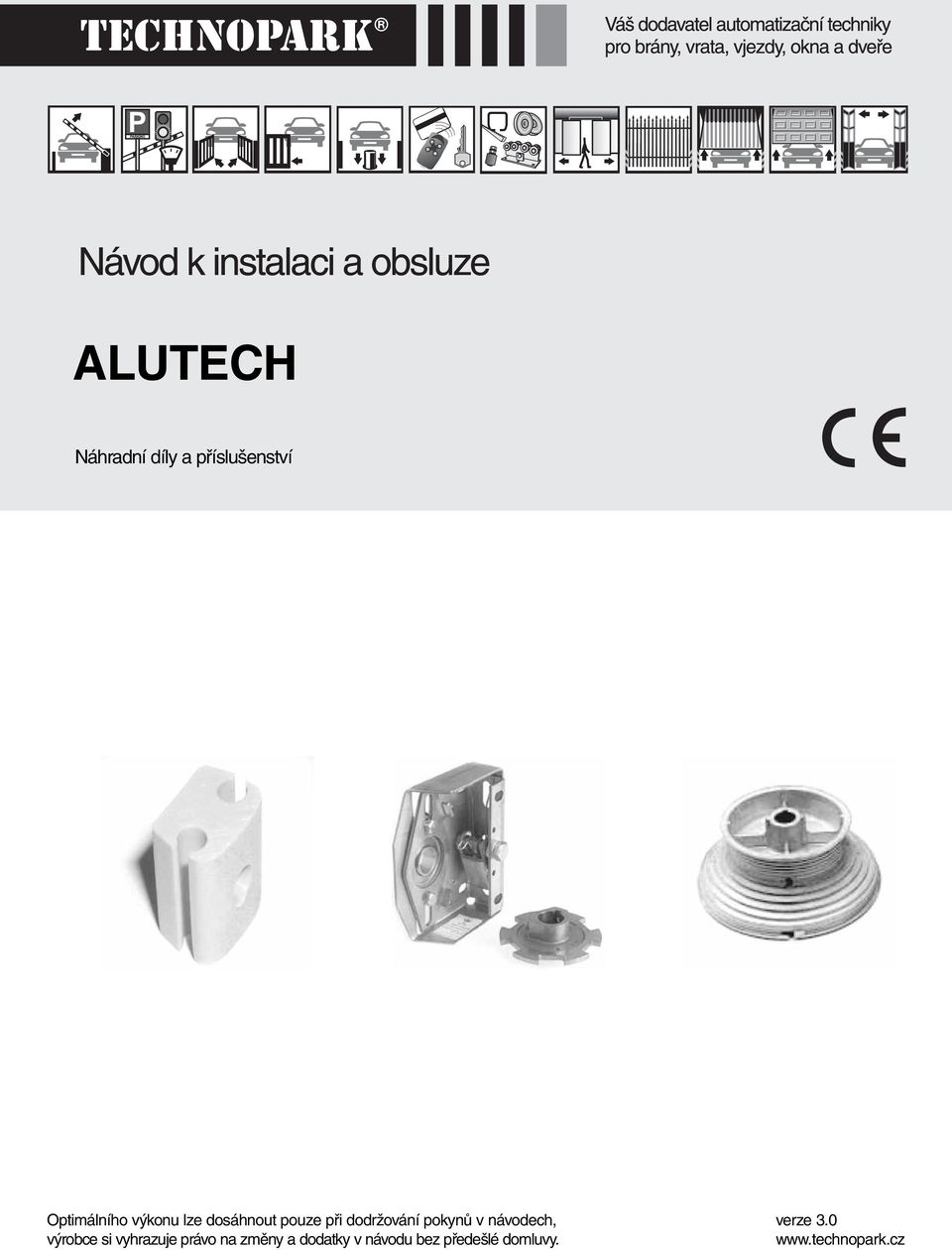 TECHNOPARK®

Váš dodavatel automatizační techniky pro brány, vrata, vjezdy, okna a dveře

P

Návod k instalaci a obsluze

ALUTECH

Náhradní díly a příslušenství

CE

Optimálního výkonu lze dosáhnout pouze při dodržování pokynů v návodech, výrobce si vyhrazuje právo na změny a dodatky v návodu bez předešlé domluvy.

verze 3.0
www.technopark.cz